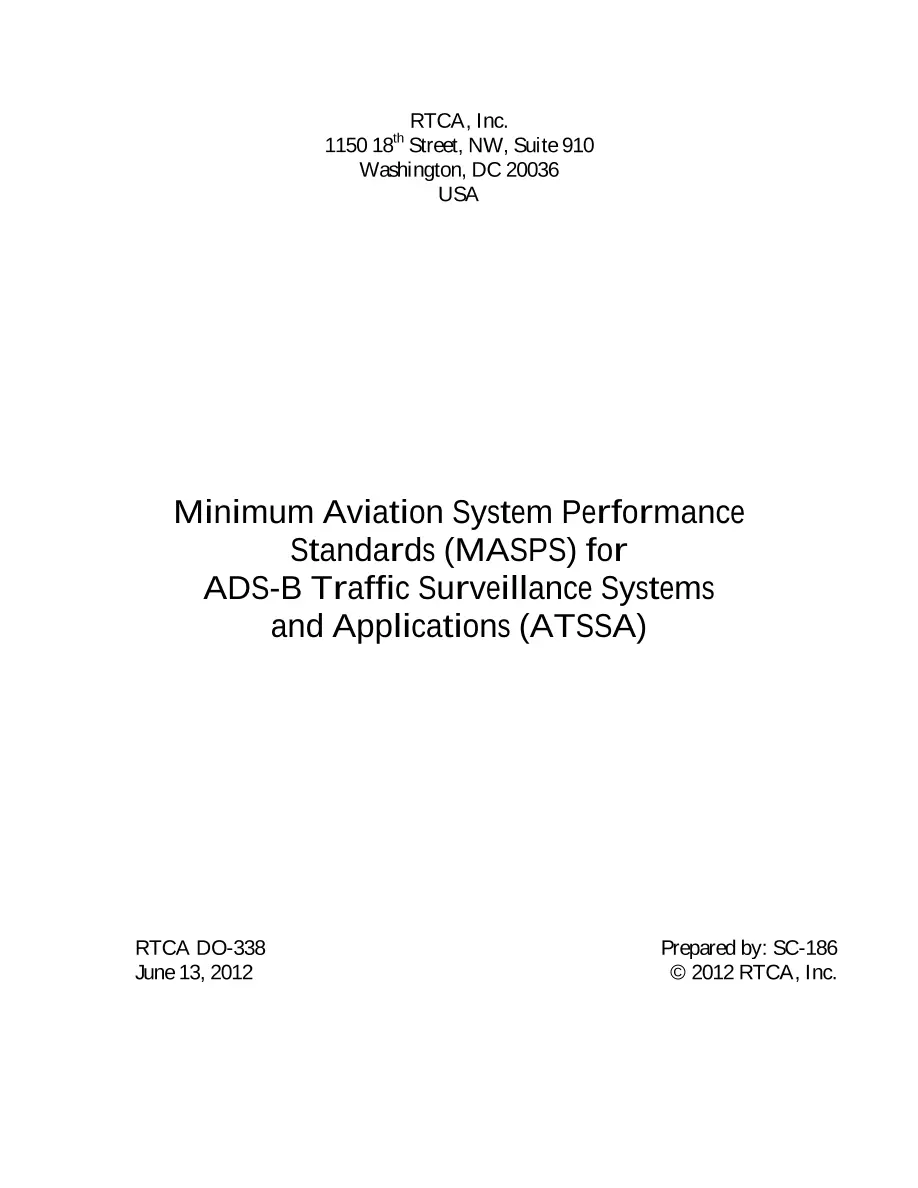 RTCA, Inc.
1150 18$^{th}$ Street, NW, Suite 910
Washington, DC 20036
USA

Minimum Aviation System Performance Standards (MASPS) for ADS-B Traffic Surveillance Systems and Applications (ATSSA)

RTCA DO-338
June 13, 2012

Prepared by: SC-186
© 2012 RTCA, Inc.